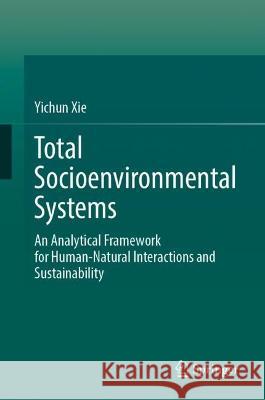 Yichun Xie

Total Socioenvironmental Systems

An Analytical Framework for Human-Natural Interactions and Sustainability

Kraina Książek